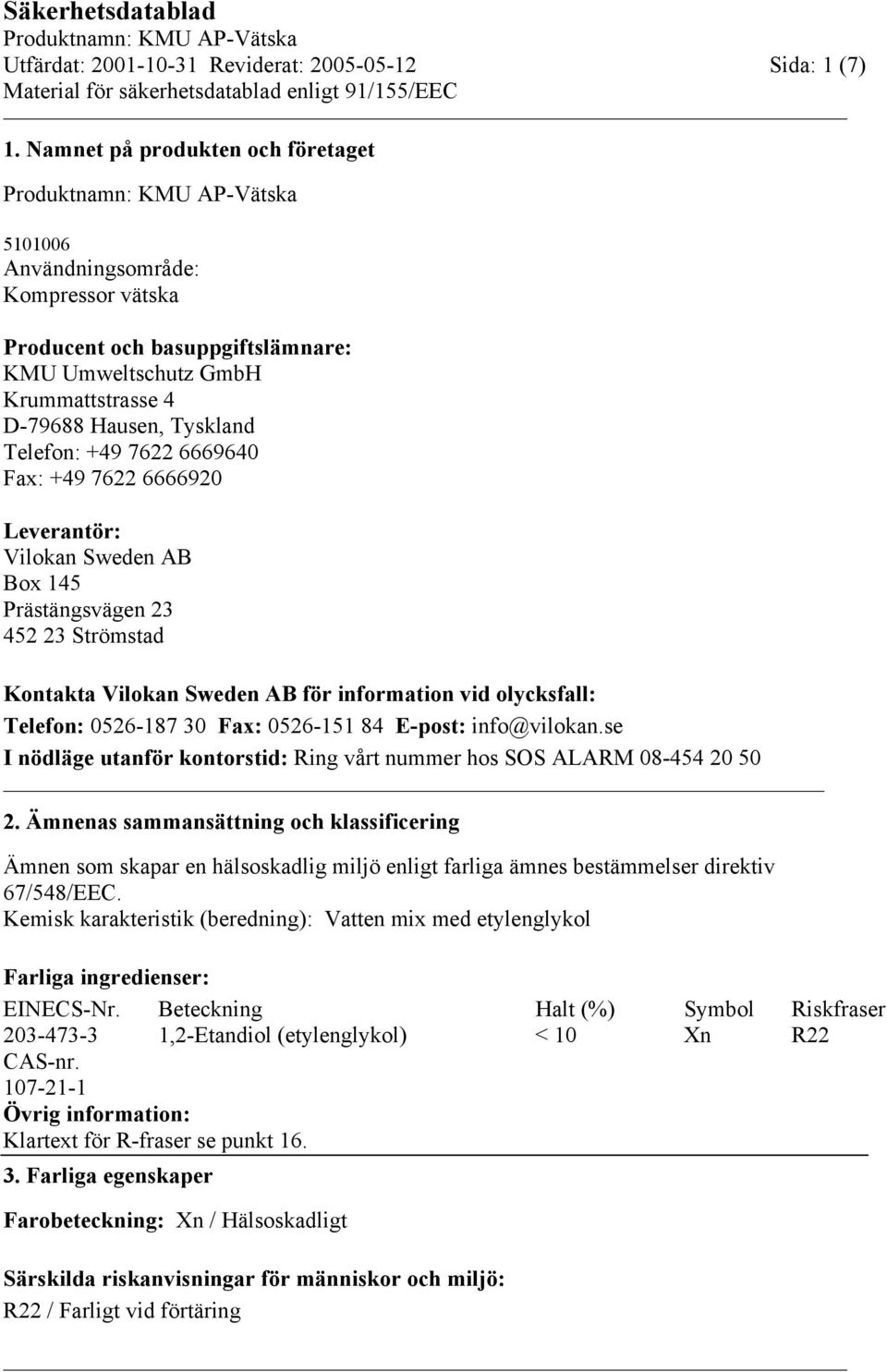 Säkerhetsdatablad
Produktnamn: KMU AP-Vätska
Utfärdat: 2001-10-31 Reviderat: 2005-05-12 Sida: 1 (7)
Material för säkerhetsdatablad enligt 91/155/EEC

1. Namnet på produkten och företaget

Produktnamn: KMU AP-Vätska

5101006
Användningsområde:
Kompressor vätska

Producent och basuppgiftslämnare:
KMU Umweltschutz GmbH
Krummattstrasse 4
D-79688 Hausen, Tyskland
Telefon: +49 7622 6669640
Fax: +49 7622 6666920

Leverantör:
Vilokan Sweden AB
Box 145
Prästängsvägen 23
452 23 Strömstad

Kontakta Vilokan Sweden AB för information vid olycksfall:
Telefon: 0526-187 30 Fax: 0526-151 84 E-post: info@vilokan.se
I nödläge utanför kontorstid: Ring vårt nummer hos SOS ALARM 08-454 20 50

2. Ämnenas sammansättning och klassificering

Ämnen som skapar en hälsoskadlig miljö enligt farliga ämnes bestämmelser direktiv 67/548/EEC.
Kemisk karakteristik (beredning): Vatten mix med etylenglykol

Farliga ingredienser:

| EINECS-Nr. | Beteckning | Halt (%) | Symbol | Riskfraser |
|---|---|---|---|---|
| 203-473-3 | 1,2-Etandiol (etylenglykol) | < 10 | Xn | R22 |
| CAS-nr. | | | | |
| 107-21-1 | | | | |

Övrig information:
Klartext för R-fraser se punkt 16.

3. Farliga egenskaper

Farobeteckning: Xn / Hälsoskadligt

Särskilda riskanvisningar för människor och miljö:
R22 / Farligt vid förtäring